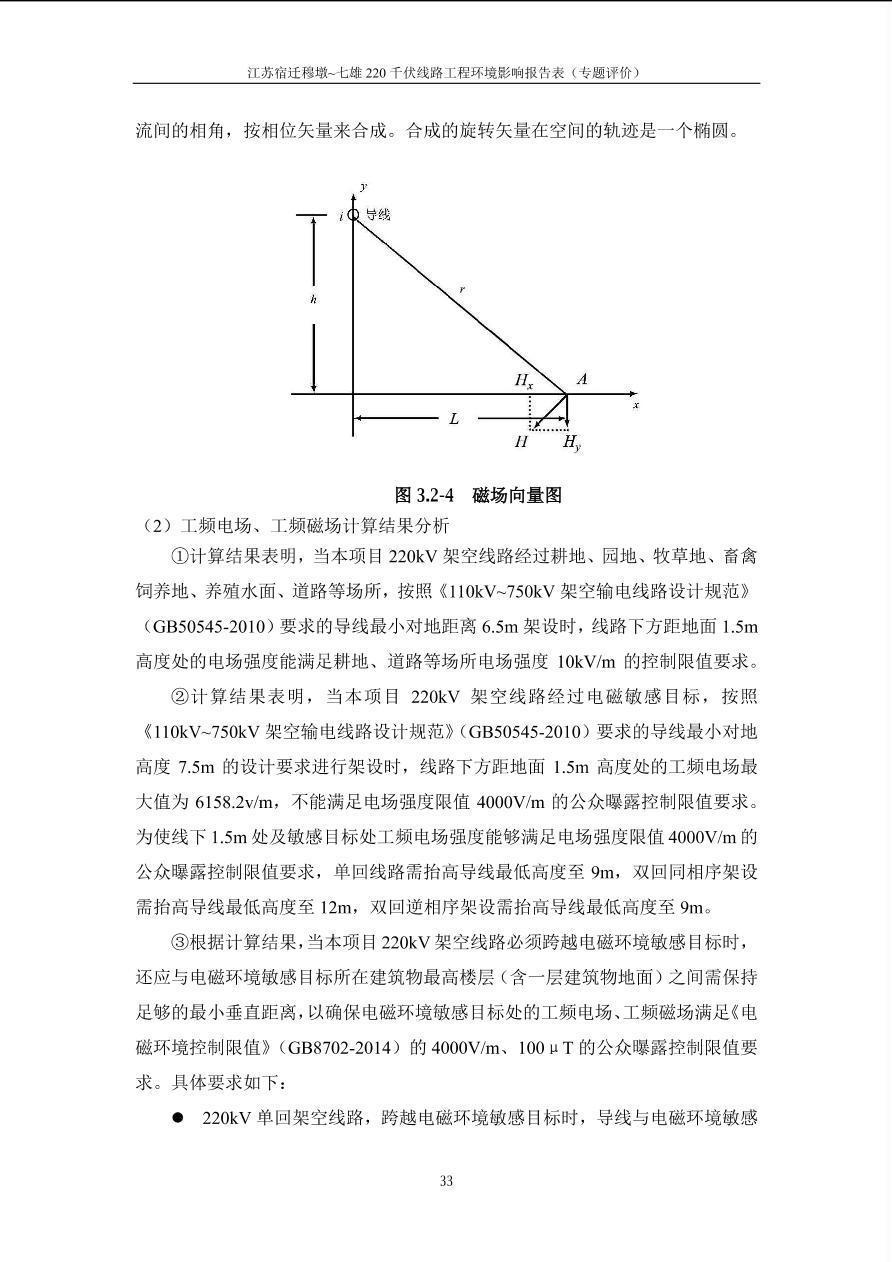 江苏宿迁穆墩~七雄220千伏线路工程环境影响报告表（专题评价）

流间的相角，按相位矢量来合成。合成的旋转矢量在空间的轨迹是一个椭圆。

y
i 导线
h
r
$H_x$
A
x
L
H
$H_y$

图3.2-4 磁场向量图

（2）工频电场、工频磁场计算结果分析

①计算结果表明，当本项目220kV架空线路经过耕地、园地、牧草地、畜禽饲养地、养殖水面、道路等场所，按照《110kV~750kV架空输电线路设计规范》（GB50545-2010）要求的导线最小对地距离6.5m架设时，线路下方距地面1.5m高度处的电场强度能满足耕地、道路等场所电场强度10kV/m的控制限值要求。

②计算结果表明，当本项目220kV架空线路经过电磁敏感目标，按照《110kV~750kV架空输电线路设计规范》（GB50545-2010）要求的导线最小对地高度7.5m的设计要求进行架设时，线路下方距地面1.5m高度处的工频电场最大值为6158.2v/m，不能满足电场强度限值4000V/m的公众曝露控制限值要求。为使线下1.5m处及敏感目标处工频电场强度能够满足电场强度限值4000V/m的公众曝露控制限值要求，单回线路需抬高导线最低高度至9m，双回同相序架设需抬高导线最低高度至12m，双回逆相序架设需抬高导线最低高度至9m。

③根据计算结果，当本项目220kV架空线路必须跨越电磁环境敏感目标时，还应与电磁环境敏感目标所在建筑物最高楼层（含一层建筑物地面）之间需保持足够的最小垂直距离，以确保电磁环境敏感目标处的工频电场、工频磁场满足《电磁环境控制限值》（GB8702-2014）的4000V/m、100μT的公众曝露控制限值要求。具体要求如下：

• 220kV单回架空线路，跨越电磁环境敏感目标时，导线与电磁环境敏感

33